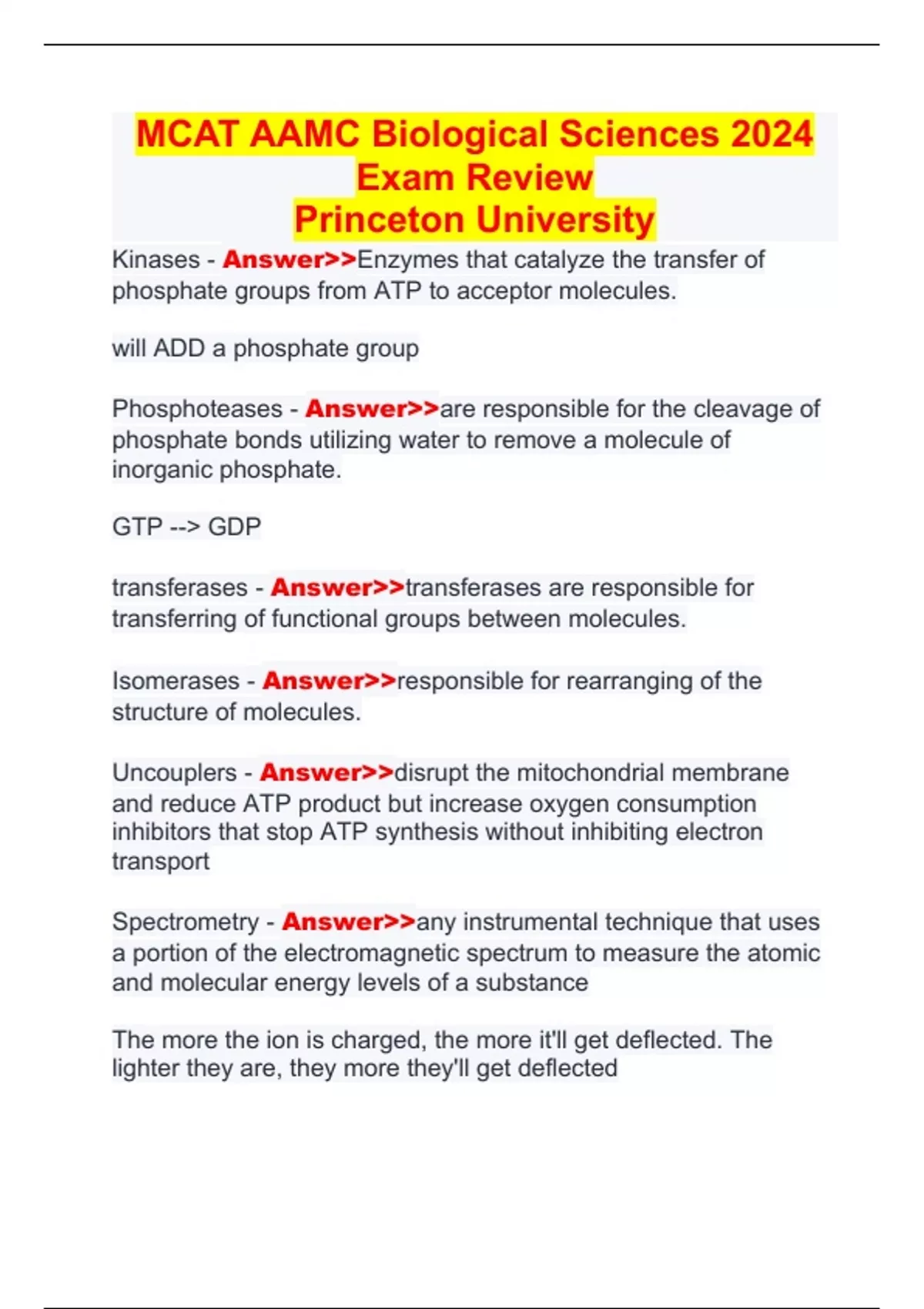 MCAT AAMC Biological Sciences 2024
Exam Review
Princeton University

Kinases - Answer>>Enzymes that catalyze the transfer of phosphate groups from ATP to acceptor molecules.

will ADD a phosphate group

Phosphoteases - Answer>>are responsible for the cleavage of phosphate bonds utilizing water to remove a molecule of inorganic phosphate.

GTP --> GDP

transferases - Answer>>transferases are responsible for transferring of functional groups between molecules.

Isomerases - Answer>>responsible for rearranging of the structure of molecules.

Uncouplers - Answer>>disrupt the mitochondrial membrane and reduce ATP product but increase oxygen consumption inhibitors that stop ATP synthesis without inhibiting electron transport

Spectrometry - Answer>>any instrumental technique that uses a portion of the electromagnetic spectrum to measure the atomic and molecular energy levels of a substance

The more the ion is charged, the more it'll get deflected. The lighter they are, they more they'll get deflected